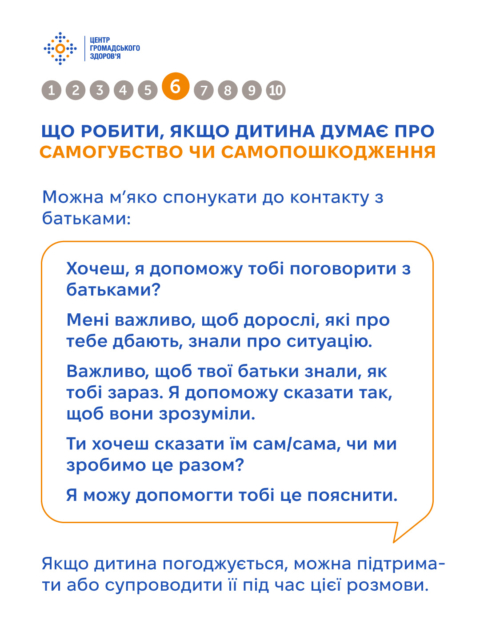 ЦЕНТР ГРОМАДСЬКОГО ЗДОРОВ'Я

1 2 3 4 5 6 7 8 9 10

ЩО РОБИТИ, ЯКЩО ДИТИНА ДУМАЄ ПРО САМОГУБСТВО ЧИ САМОПОШКОДЖЕННЯ

Можна м'яко спонукати до контакту з батьками:

Хочеш, я допоможу тобі поговорити з батьками?

Мені важливо, щоб дорослі, які про тебе дбають, знали про ситуацію.

Важливо, щоб твої батьки знали, як тобі зараз. Я допоможу сказати так, щоб вони зрозуміли.

Ти хочеш сказати їм сам/сама, чи ми зробимо це разом?

Я можу допомогти тобі це пояснити.

Якщо дитина погоджується, можна підтримати або супроводити її під час цієї розмови.